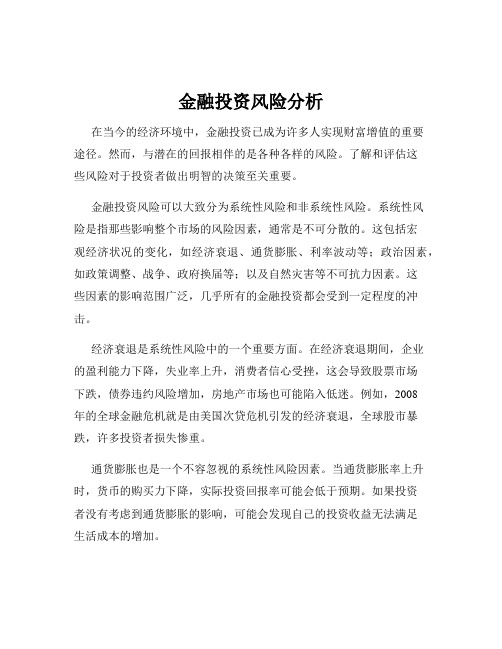 金融投资风险分析

在当今的经济环境中，金融投资已成为许多人实现财富增值的重要途径。然而，与潜在的回报相伴的是各种各样的风险。了解和评估这些风险对于投资者做出明智的决策至关重要。

金融投资风险可以大致分为系统性风险和非系统性风险。系统性风险是指那些影响整个市场的风险因素，通常是不可分散的。这包括宏观经济状况的变化，如经济衰退、通货膨胀、利率波动等；政治因素，如政策调整、战争、政府换届等；以及自然灾害等不可抗力因素。这些因素的影响范围广泛，几乎所有的金融投资都会受到一定程度的冲击。

经济衰退是系统性风险中的一个重要方面。在经济衰退期间，企业的盈利能力下降，失业率上升，消费者信心受挫，这会导致股票市场下跌，债券违约风险增加，房地产市场也可能陷入低迷。例如，2008年的全球金融危机就是由美国次贷危机引发的经济衰退，全球股市暴跌，许多投资者损失惨重。

通货膨胀也是一个不容忽视的系统性风险因素。当通货膨胀率上升时，货币的购买力下降，实际投资回报率可能会低于预期。如果投资者没有考虑到通货膨胀的影响，可能会发现自己的投资收益无法满足生活成本的增加。